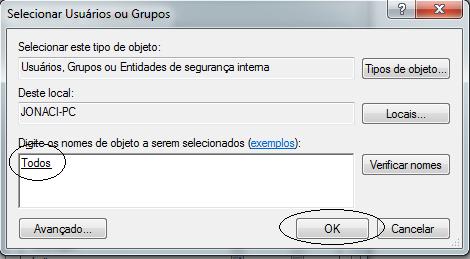 Selecionar Usuários ou Grupos

?

X

Selecionar este tipo de objeto:

Usuários, Grupos ou Entidades de segurança interna

Tipos de objeto...

Deste local:

JONACI-PC

Locais...

Digite os nomes de objeto a serem selecionados (exemplos):

Todos

Verificar nomes

Avançado...

OK

Cancelar